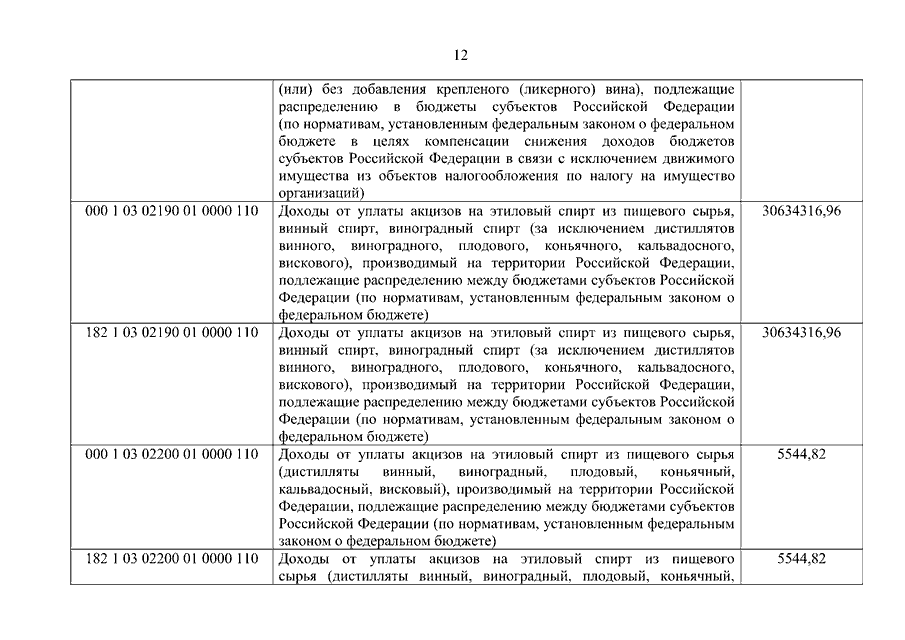 12

| | | |
|---|---|---|
| | (или) без добавления крепленого (ликерного) вина), подлежащие распределению в бюджеты субъектов Российской Федерации (по нормативам, установленным федеральным законом о федеральном бюджете в целях компенсации снижения доходов бюджетов субъектов Российской Федерации в связи с исключением движимого имущества из объектов налогообложения по налогу на имущество организаций) | |
| 000 1 03 02190 01 0000 110 | Доходы от уплаты акцизов на этиловый спирт из пищевого сырья, винный спирт, виноградный спирт (за исключением дистиллятов винного, виноградного, плодового, коньячного, кальвадосного, вискового), производимый на территории Российской Федерации, подлежащие распределению между бюджетами субъектов Российской Федерации (по нормативам, установленным федеральным законом о федеральном бюджете) | 30634316,96 |
| 182 1 03 02190 01 0000 110 | Доходы от уплаты акцизов на этиловый спирт из пищевого сырья, винный спирт, виноградный спирт (за исключением дистиллятов винного, виноградного, плодового, коньячного, кальвадосного, вискового), производимый на территории Российской Федерации, подлежащие распределению между бюджетами субъектов Российской Федерации (по нормативам, установленным федеральным законом о федеральном бюджете) | 30634316,96 |
| 000 1 03 02200 01 0000 110 | Доходы от уплаты акцизов на этиловый спирт из пищевого сырья (дистилляты винный, виноградный, плодовый, коньячный, кальвадосный, висковый), производимый на территории Российской Федерации, подлежащие распределению между бюджетами субъектов Российской Федерации (по нормативам, установленным федеральным законом о федеральном бюджете) | 5544,82 |
| 182 1 03 02200 01 0000 110 | Доходы от уплаты акцизов на этиловый спирт из пищевого сырья (дистилляты винный, виноградный, плодовый, коньячный, | 5544,82 |